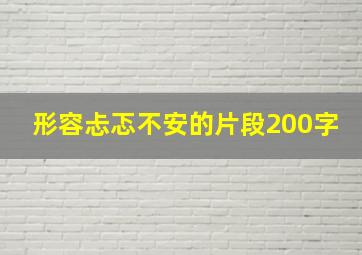 形容忐忑不安的片段200字